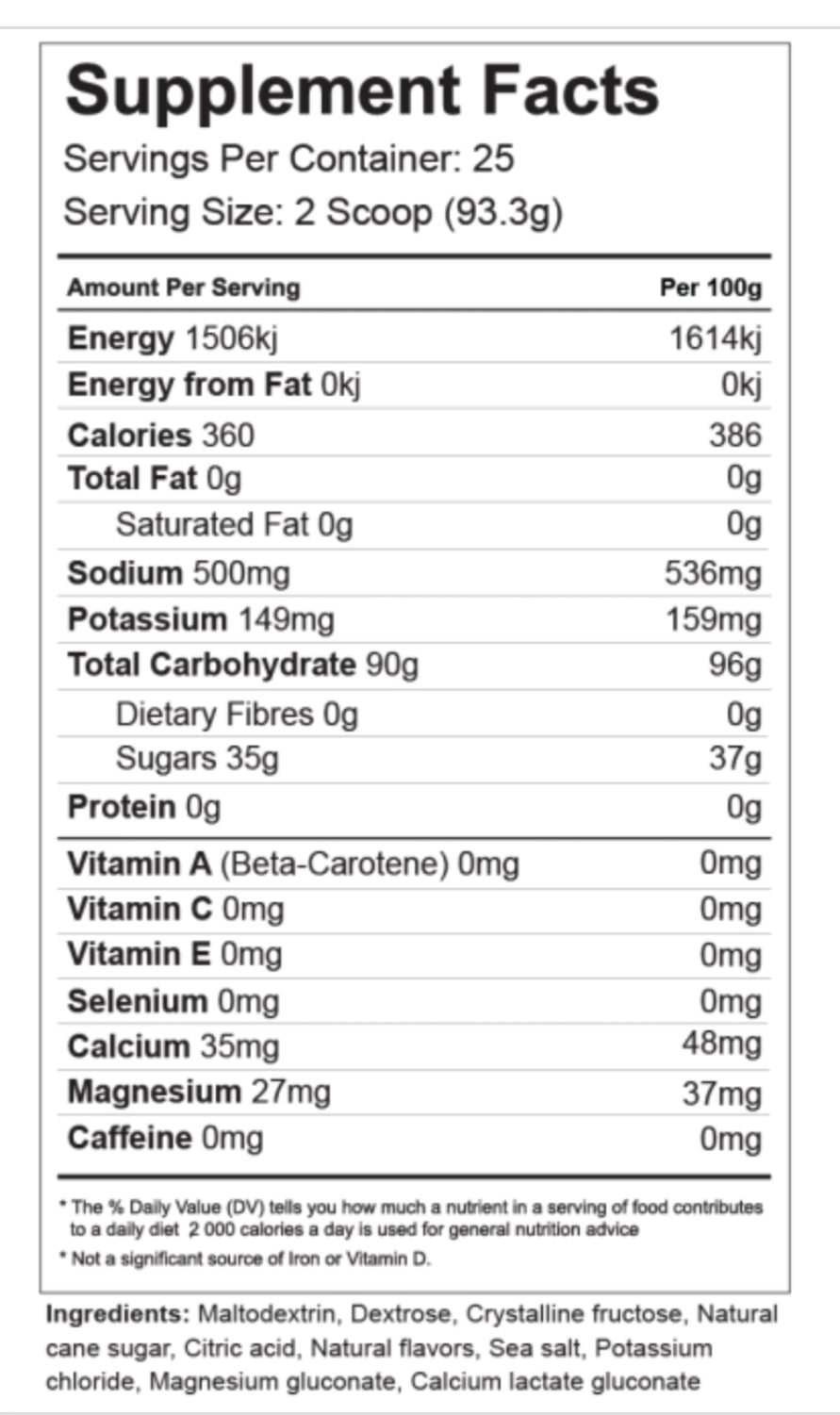 Supplement Facts
Servings Per Container: 25
Serving Size: 2 Scoop (93.3g)

| Amount Per Serving | Per 100g |
|---|---|
| Energy 1506kj | 1614kj |
| Energy from Fat 0kj | 0kj |
| Calories 360 | 386 |
| Total Fat 0g | 0g |
| Saturated Fat 0g | 0g |
| Sodium 500mg | 536mg |
| Potassium 149mg | 159mg |
| Total Carbohydrate 90g | 96g |
| Dietary Fibres 0g | 0g |
| Sugars 35g | 37g |
| Protein 0g | 0g |
| Vitamin A (Beta-Carotene) 0mg | 0mg |
| Vitamin C 0mg | 0mg |
| Vitamin E 0mg | 0mg |
| Selenium 0mg | 0mg |
| Calcium 35mg | 48mg |
| Magnesium 27mg | 37mg |
| Caffeine 0mg | 0mg |

* The % Daily Value (DV) tells you how much a nutrient in a serving of food contributes to a daily diet 2 000 calories a day is used for general nutrition advice

* Not a significant source of Iron or Vitamin D.

Ingredients: Maltodextrin, Dextrose, Crystalline fructose, Natural cane sugar, Citric acid, Natural flavors, Sea salt, Potassium chloride, Magnesium gluconate, Calcium lactate gluconate